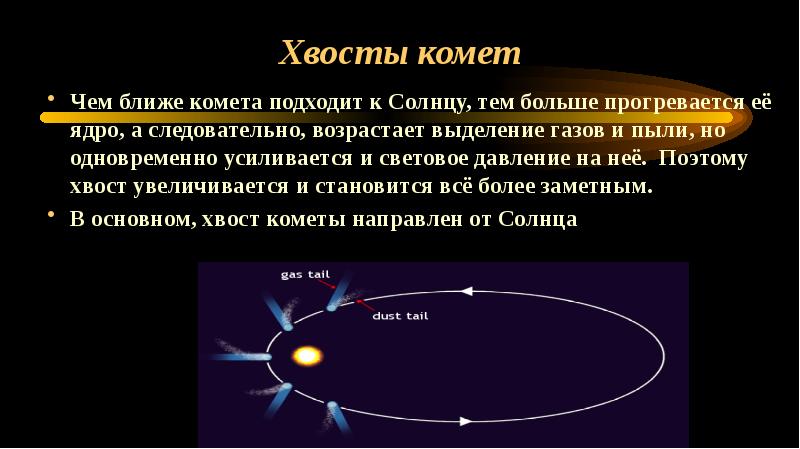 Хвосты комет

• Чем ближе комета подходит к Солнцу, тем больше прогревается её ядро, а следовательно, возрастает выделение газов и пыли, но одновременно усиливается и световое давление на неё. Поэтому хвост увеличивается и становится всё более заметным.

• В основном, хвост кометы направлен от Солнца

gas tail

dust tail